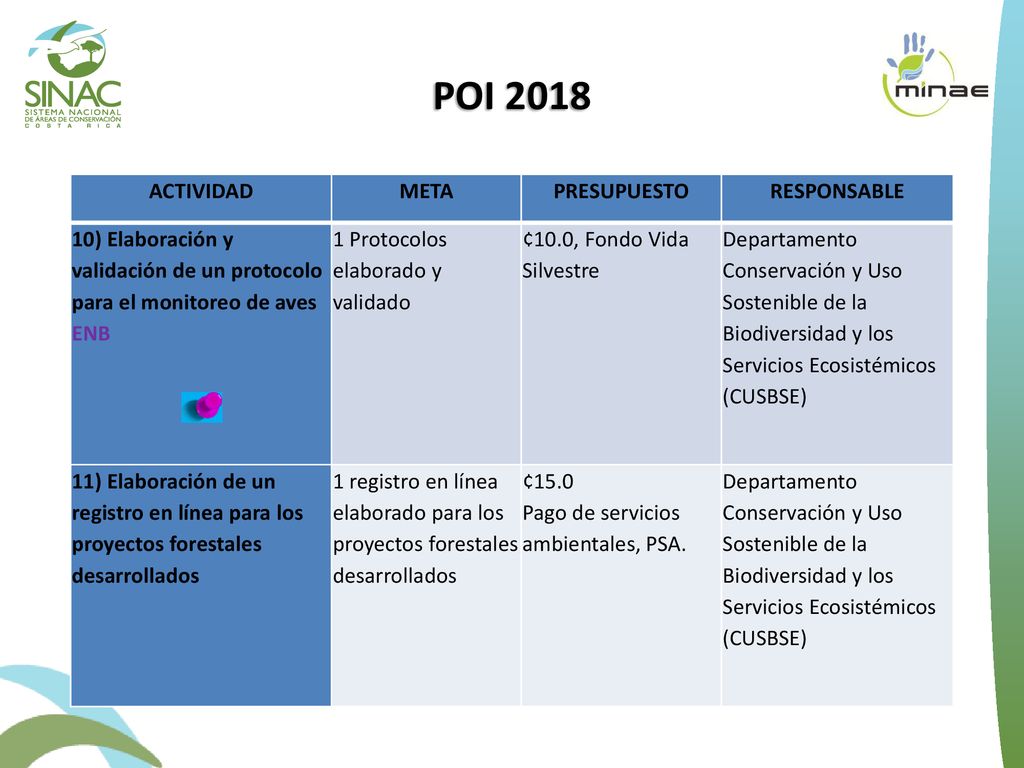 SINAC
SISTEMA NACIONAL DE ÁREAS DE CONSERVACIÓN
COSTA RICA

POI 2018

minae

| ACTIVIDAD | META | PRESUPUESTO | RESPONSABLE |
|---|---|---|---|
| 10) Elaboración y validación de un protocolo para el monitoreo de aves ENB | 1 Protocolos elaborado y validado | ¢10.0, Fondo Vida Silvestre | Departamento Conservación y Uso Sostenible de la Biodiversidad y los Servicios Ecosistémicos (CUSBSE) |
| 11) Elaboración de un registro en línea para los proyectos forestales desarrollados | 1 registro en línea elaborado para los proyectos forestales desarrollados | ¢15.0 Pago de servicios ambientales, PSA. | Departamento Conservación y Uso Sostenible de la Biodiversidad y los Servicios Ecosistémicos (CUSBSE) |